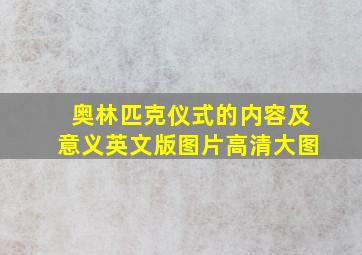 奥林匹克仪式的内容及意义英文版图片高清大图